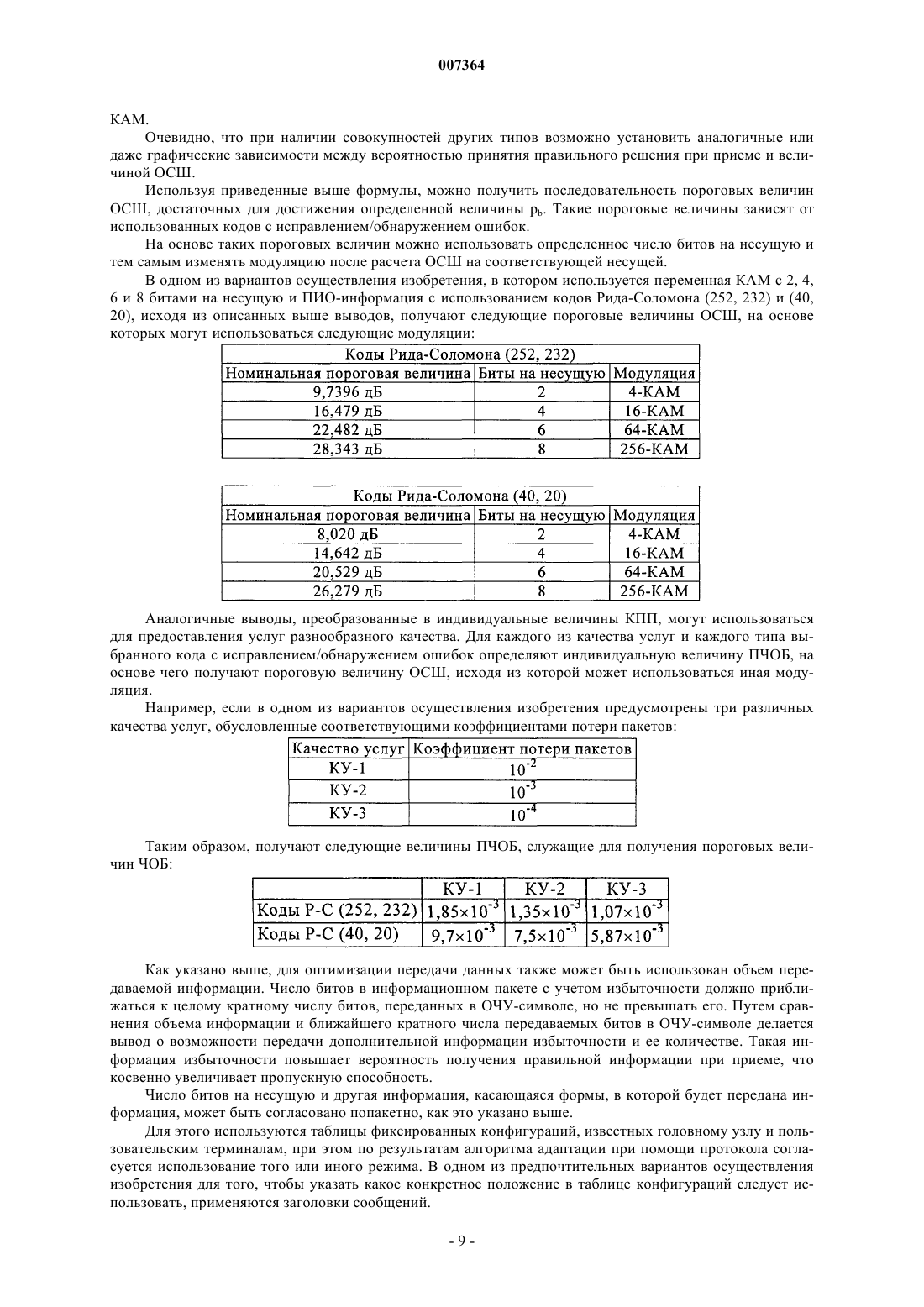 007364

КАМ.

Очевидно, что при наличии совокупностей других типов возможно установить аналогичные или даже графические зависимости между вероятностью принятия правильного решения при приеме и величиной ОСШ.

Используя приведенные выше формулы, можно получить последовательность пороговых величин ОСШ, достаточных для достижения определенной величины $p_b$. Такие пороговые величины зависят от использованных кодов с исправлением/обнаружением ошибок.

На основе таких пороговых величин можно использовать определенное число битов на несущую и тем самым изменять модуляцию после расчета ОСШ на соответствующей несущей.

В одном из вариантов осуществления изобретения, в котором используется переменная КАМ с 2, 4, 6 и 8 битами на несущую и ПИО-информация с использованием кодов Рида-Соломона (252, 232) и (40, 20), исходя из описанных выше выводов, получают следующие пороговые величины ОСШ, на основе которых могут использоваться следующие модуляции:

| Коды Рида-Соломона (252, 232) | | |
|---|---|---|
| Номинальная пороговая величина | Биты на несущую | Модуляция |
| 9,7396 дБ | 2 | 4-КАМ |
| 16,479 дБ | 4 | 16-КАМ |
| 22,482 дБ | 6 | 64-КАМ |
| 28,343 дБ | 8 | 256-КАМ |

| Коды Рида-Соломона (40, 20) | | |
|---|---|---|
| Номинальная пороговая величина | Биты на несущую | Модуляция |
| 8,020 дБ | 2 | 4-КАМ |
| 14,642 дБ | 4 | 16-КАМ |
| 20,529 дБ | 6 | 64-КАМ |
| 26,279 дБ | 8 | 256-КАМ |

Аналогичные выводы, преобразованные в индивидуальные величины КПП, могут использоваться для предоставления услуг разнообразного качества. Для каждого из качества услуг и каждого типа выбранного кода с исправлением/обнаружением ошибок определяют индивидуальную величину ПЧОБ, на основе чего получают пороговую величину ОСШ, исходя из которой может использоваться иная модуляция.

Например, если в одном из вариантов осуществления изобретения предусмотрены три различных качества услуг, обусловленные соответствующими коэффициентами потери пакетов:

| Качество услуг | Коэффициент потери пакетов |
|---|---|
| КУ-1 | $10^{-2}$ |
| КУ-2 | $10^{-3}$ |
| КУ-3 | $10^{-4}$ |

Таким образом, получают следующие величины ПЧОБ, служащие для получения пороговых величин ЧОБ:

| | КУ-1 | КУ-2 | КУ-3 |
|---|---|---|---|
| Коды Р-С (252, 232) | $1,85\times10^{-3}$ | $1,35\times10^{-3}$ | $1,07\times10^{-3}$ |
| Коды Р-С (40, 20) | $9,7\times10^{-3}$ | $7,5\times10^{-3}$ | $5,87\times10^{-3}$ |

Как указано выше, для оптимизации передачи данных также может быть использован объем передаваемой информации. Число битов в информационном пакете с учетом избыточности должно приближаться к целому кратному числу битов, переданных в ОЧУ-символе, но не превышать его. Путем сравнения объема информации и ближайшего кратного числа передаваемых битов в ОЧУ-символе делается вывод о возможности передачи дополнительной информации избыточности и ее количестве. Такая информация избыточности повышает вероятность получения правильной информации при приеме, что косвенно увеличивает пропускную способность.

Число битов на несущую и другая информация, касающаяся формы, в которой будет передана информация, может быть согласовано попакетно, как это указано выше.

Для этого используются таблицы фиксированных конфигураций, известных головному узлу и пользовательским терминалам, при этом по результатам алгоритма адаптации при помощи протокола согласуется использование того или иного режима. В одном из предпочтительных вариантов осуществления изобретения для того, чтобы указать какое конкретное положение в таблице конфигураций следует использовать, применяются заголовки сообщений.

- 9 -